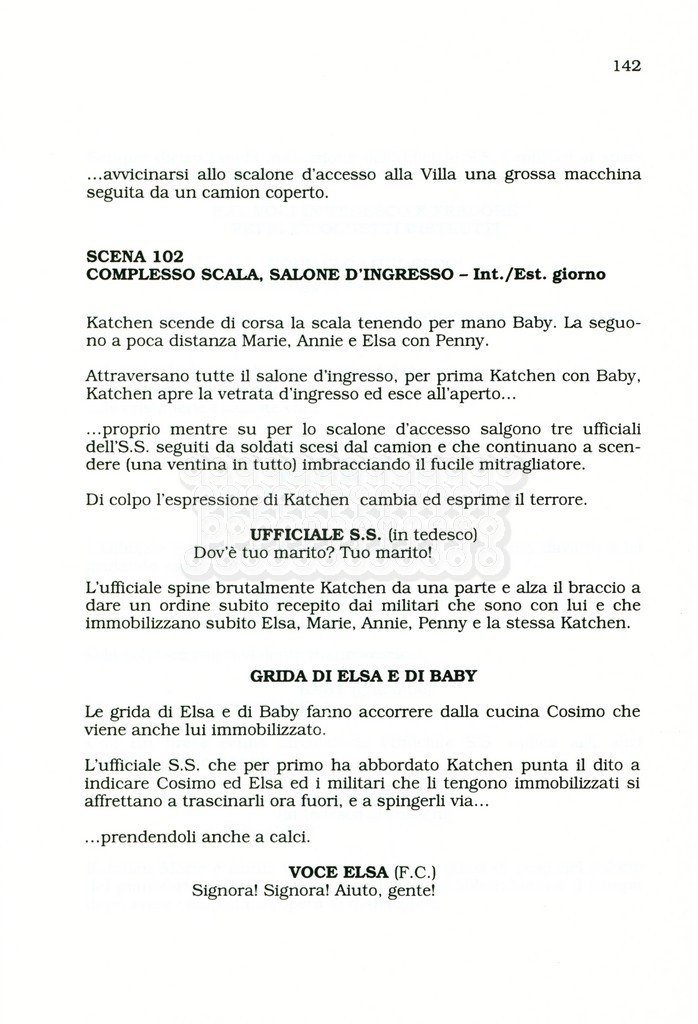 142

...avvicinarsi allo scalone d'accesso alla Villa una grossa macchina seguita da un camion coperto.

SCENA 102
COMPLESSO SCALA, SALONE D'INGRESSO – Int./Est. giorno

Katchen scende di corsa la scala tenendo per mano Baby. La seguono a poca distanza Marie, Annie e Elsa con Penny.

Attraversano tutte il salone d'ingresso, per prima Katchen con Baby, Katchen apre la vetrata d'ingresso ed esce all'aperto...

...proprio mentre su per lo scalone d'accesso salgono tre ufficiali dell'S.S. seguiti da soldati scesi dal camion e che continuano a scendere (una ventina in tutto) imbracciando il fucile mitragliatore.

Di colpo l'espressione di Katchen cambia ed esprime il terrore.

UFFICIALE S.S. (in tedesco)
Dov'è tuo marito? Tuo marito!

L'ufficiale spine brutalmente Katchen da una parte e alza il braccio a dare un ordine subito recepito dai militari che sono con lui e che immobilizzano subito Elsa, Marie, Annie, Penny e la stessa Katchen.

GRIDA DI ELSA E DI BABY

Le grida di Elsa e di Baby fanno accorrere dalla cucina Cosimo che viene anche lui immobilizzato.

L'ufficiale S.S. che per primo ha abbordato Katchen punta il dito a indicare Cosimo ed Elsa ed i militari che li tengono immobilizzati si affrettano a trascinarli ora fuori, e a spingerli via...

...prendendoli anche a calci.

VOCE ELSA (F.C.)
Signora! Signora! Aiuto, gente!